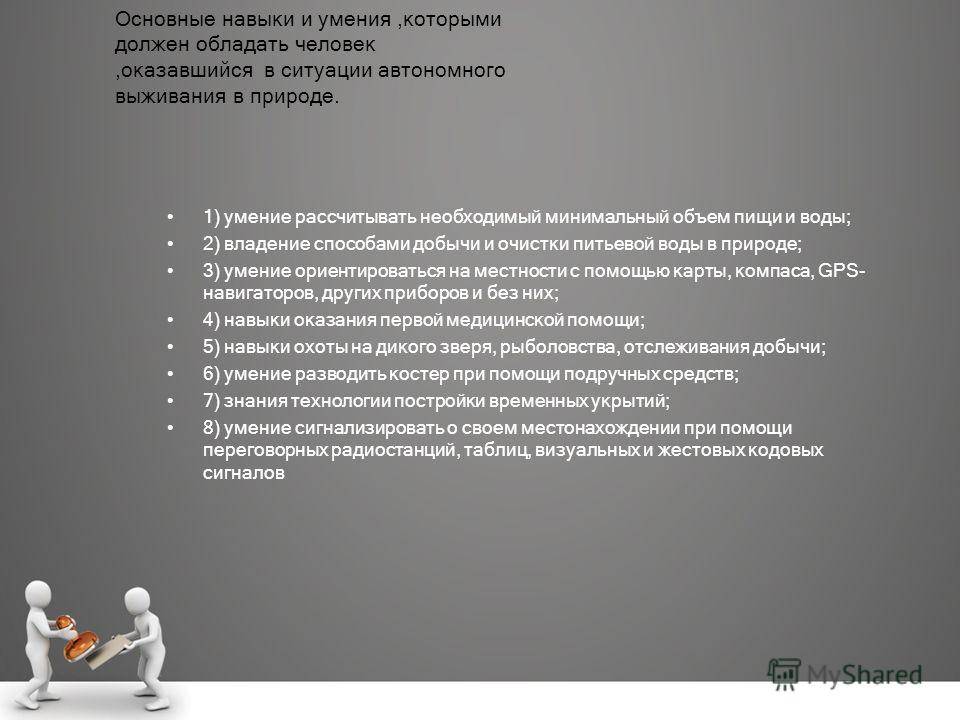 Основные навыки и умения ,которыми должен обладать человек ,оказавшийся в ситуации автономного выживания в природе.

• 1) умение рассчитывать необходимый минимальный объем пищи и воды;
• 2) владение способами добычи и очистки питьевой воды в природе;
• 3) умение ориентироваться на местности с помощью карты, компаса, GPS-навигаторов, других приборов и без них;
• 4) навыки оказания первой медицинской помощи;
• 5) навыки охоты на дикого зверя, рыболовства, отслеживания добычи;
• 6) умение разводить костер при помощи подручных средств;
• 7) знания технологии постройки временных укрытий;
• 8) умение сигнализировать о своем местонахождении при помощи переговорных радиостанций, таблиц, визуальных и жестовых кодовых сигналов

MyShared